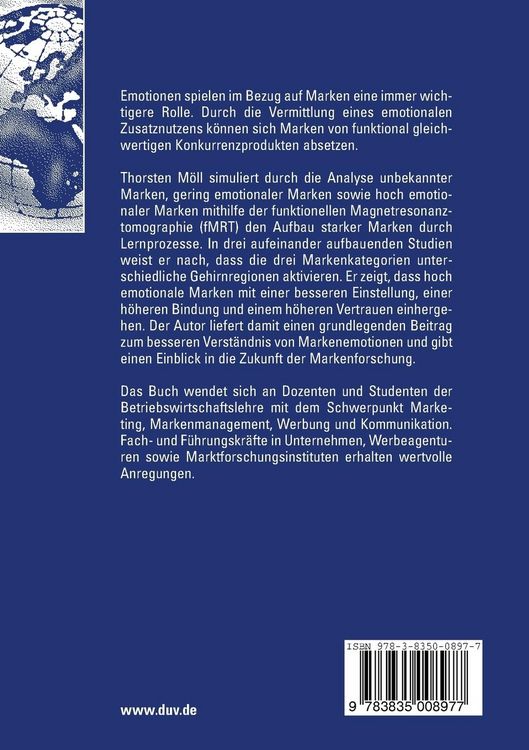 Emotionen spielen im Bezug auf Marken eine immer wichtigere Rolle. Durch die Vermittlung eines emotionalen Zusatznutzens können sich Marken von funktional gleichwertigen Konkurrenzprodukten absetzen.

Thorsten Möll simuliert durch die Analyse unbekannter Marken, gering emotionaler Marken sowie hoch emotionaler Marken mithilfe der funktionellen Magnetresonanztomographie (fMRT) den Aufbau starker Marken durch Lernprozesse. In drei aufeinander aufbauenden Studien weist er nach, dass die drei Markenkategorien unterschiedliche Gehirnregionen aktivieren. Er zeigt, dass hoch emotionale Marken mit einer besseren Einstellung, einer höheren Bindung und einem höheren Vertrauen einhergehen. Der Autor liefert damit einen grundlegenden Beitrag zum besseren Verständnis von Markenemotionen und gibt einen Einblick in die Zukunft der Markenforschung.

Das Buch wendet sich an Dozenten und Studenten der Betriebswirtschaftslehre mit dem Schwerpunkt Marketing, Markenmanagement, Werbung und Kommunikation. Fach- und Führungskräfte in Unternehmen, Werbeagenturen sowie Marktforschungsinstituten erhalten wertvolle Anregungen.

ISBN 978-3-8350-0897-7

9 783835 008977

www.duv.de